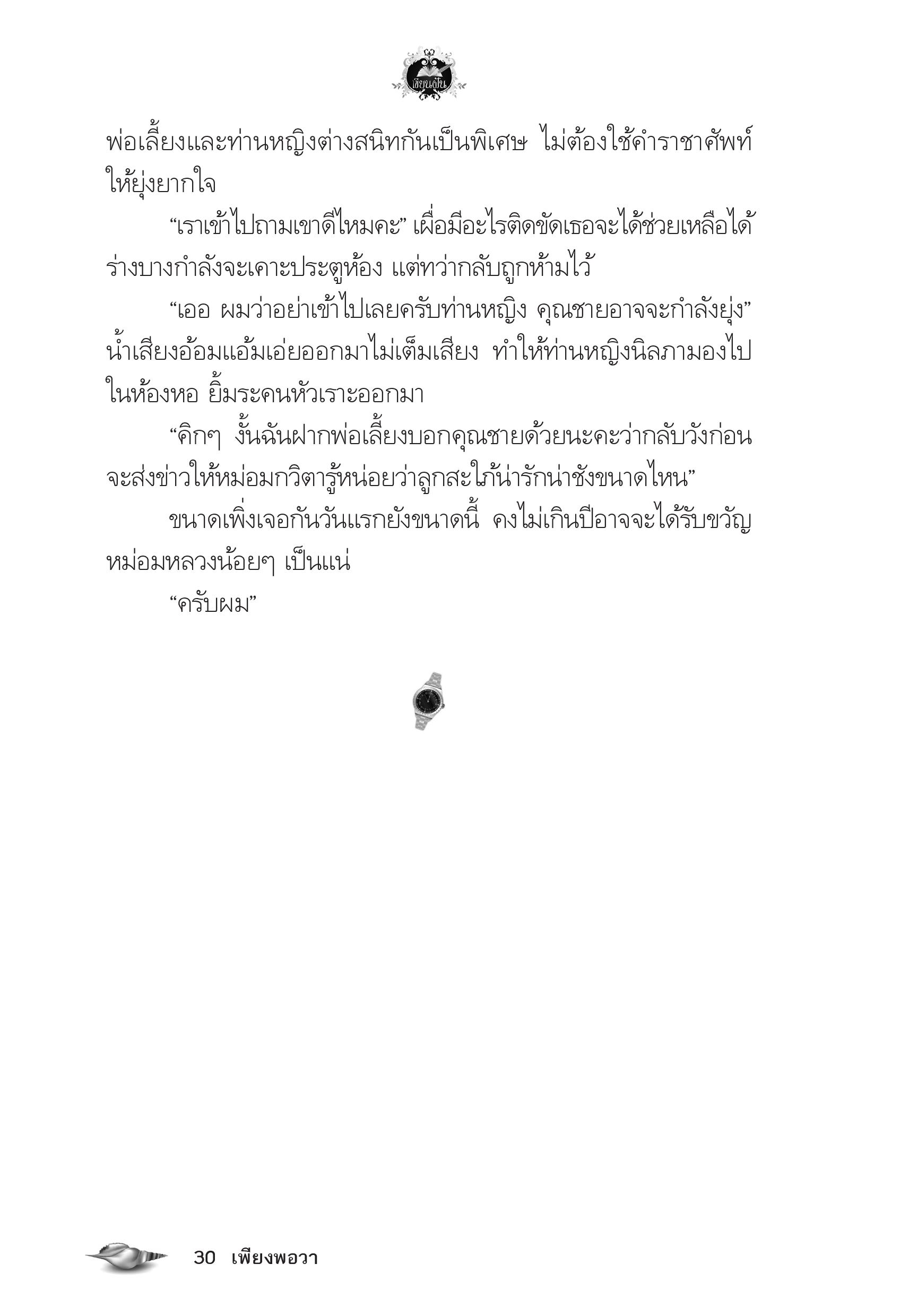 เขียนฝัน

พ่อเลี้ยงและท่านหญิงต่างสนิทกันเป็นพิเศษ ไม่ต้องใช้คำราชาศัพท์ให้ยุ่งยากใจ

“เราเข้าไปถามเขาดีไหมคะ” เผื่อมีอะไรติดขัดเธอจะได้ช่วยเหลือได้ ร่างบางกำลังจะเคาะประตูห้อง แต่ทว่ากลับถูกห้ามไว้

“เออ ผมว่าอย่าเข้าไปเลยครับท่านหญิง คุณชายอาจจะกำลังยุ่ง” น้ำเสียงอ้อมแอ้มเอ่ยออกมาไม่เต็มเสียง ทำให้ท่านหญิงนิลภามองไปในห้องหอ ยิ้มระคนหัวเราะออกมา

“คิกๆ งั้นฉันฝากพ่อเลี้ยงบอกคุณชายด้วยนะคะว่ากลับวังก่อน จะส่งข่าวให้หม่อมกวิตารู้หน่อยว่าลูกสะใภ้น่ารักน่าชังขนาดไหน”

ขนาดเพิ่งเจอกันวันแรกยังขนาดนี้ คงไม่เกินปีอาจจะได้รับขวัญหม่อมหลวงน้อยๆ เป็นแน่

“ครับผม”

30 เพียงพอวา